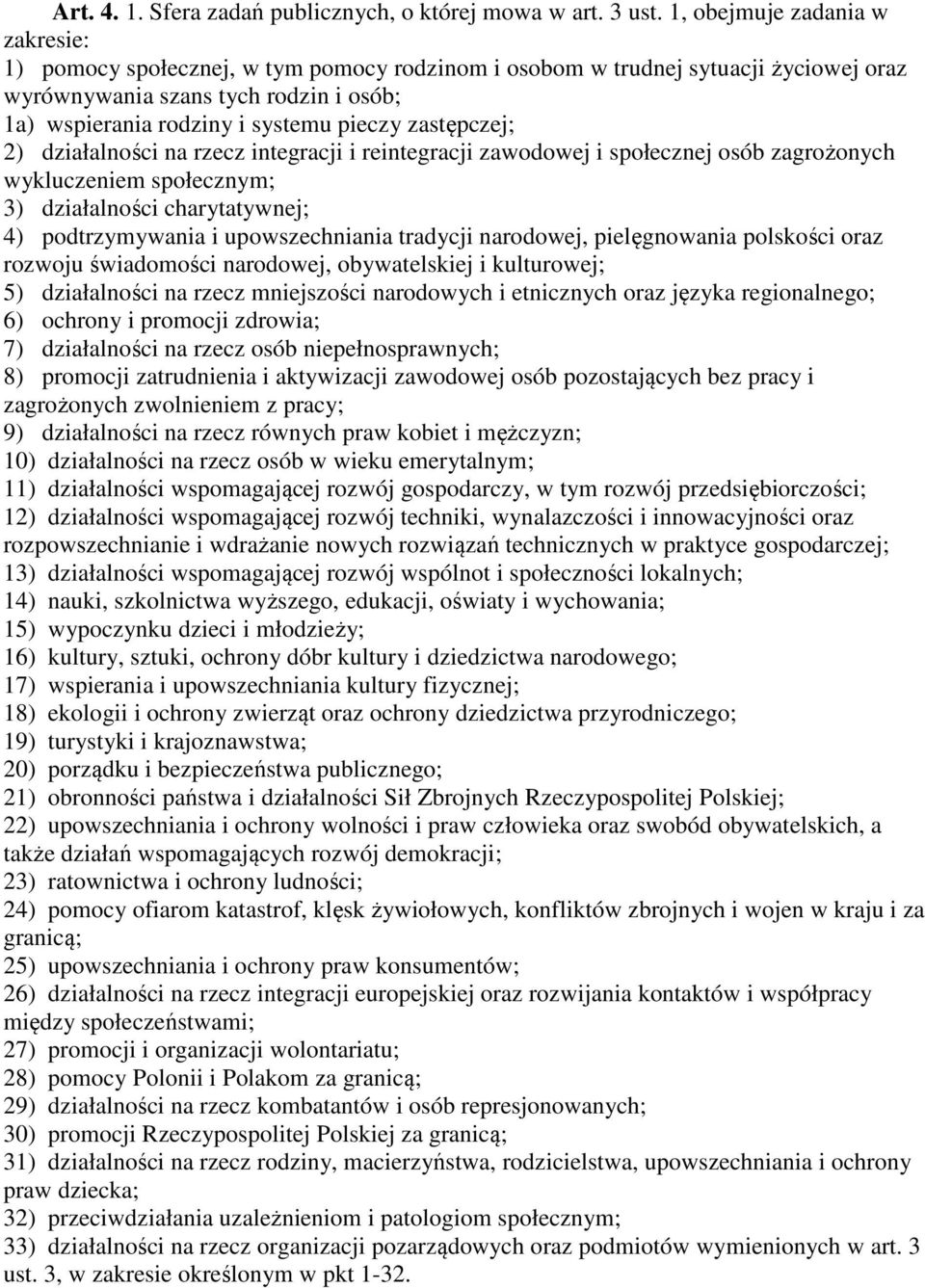 Art. 4. 1. Sfera zadań publicznych, o której mowa w art. 3 ust. 1, obejmuje zadania w zakresie:
1) pomocy społecznej, w tym pomocy rodzinom i osobom w trudnej sytuacji życiowej oraz wyrównywania szans tych rodzin i osób;
1a) wspierania rodziny i systemu pieczy zastępczej;
2) działalności na rzecz integracji i reintegracji zawodowej i społecznej osób zagrożonych wykluczeniem społecznym;
3) działalności charytatywnej;
4) podtrzymywania i upowszechniania tradycji narodowej, pielęgnowania polskości oraz rozwoju świadomości narodowej, obywatelskiej i kulturowej;
5) działalności na rzecz mniejszości narodowych i etnicznych oraz języka regionalnego;
6) ochrony i promocji zdrowia;
7) działalności na rzecz osób niepełnosprawnych;
8) promocji zatrudnienia i aktywizacji zawodowej osób pozostających bez pracy i zagrożonych zwolnieniem z pracy;
9) działalności na rzecz równych praw kobiet i mężczyzn;
10) działalności na rzecz osób w wieku emerytalnym;
11) działalności wspomagającej rozwój gospodarczy, w tym rozwój przedsiębiorczości;
12) działalności wspomagającej rozwój techniki, wynalazczości i innowacyjności oraz rozpowszechnianie i wdrażanie nowych rozwiązań technicznych w praktyce gospodarczej;
13) działalności wspomagającej rozwój wspólnot i społeczności lokalnych;
14) nauki, szkolnictwa wyższego, edukacji, oświaty i wychowania;
15) wypoczynku dzieci i młodzieży;
16) kultury, sztuki, ochrony dóbr kultury i dziedzictwa narodowego;
17) wspierania i upowszechniania kultury fizycznej;
18) ekologii i ochrony zwierząt oraz ochrony dziedzictwa przyrodniczego;
19) turystyki i krajoznawstwa;
20) porządku i bezpieczeństwa publicznego;
21) obronności państwa i działalności Sił Zbrojnych Rzeczypospolitej Polskiej;
22) upowszechniania i ochrony wolności i praw człowieka oraz swobód obywatelskich, a także działań wspomagających rozwój demokracji;
23) ratownictwa i ochrony ludności;
24) pomocy ofiarom katastrof, klęsk żywiołowych, konfliktów zbrojnych i wojen w kraju i za granicą;
25) upowszechniania i ochrony praw konsumentów;
26) działalności na rzecz integracji europejskiej oraz rozwijania kontaktów i współpracy między społeczeństwami;
27) promocji i organizacji wolontariatu;
28) pomocy Polonii i Polakom za granicą;
29) działalności na rzecz kombatantów i osób represjonowanych;
30) promocji Rzeczypospolitej Polskiej za granicą;
31) działalności na rzecz rodziny, macierzyństwa, rodzicielstwa, upowszechniania i ochrony praw dziecka;
32) przeciwdziałania uzależnieniom i patologiom społecznym;
33) działalności na rzecz organizacji pozarządowych oraz podmiotów wymienionych w art. 3 ust. 3, w zakresie określonym w pkt 1-32.